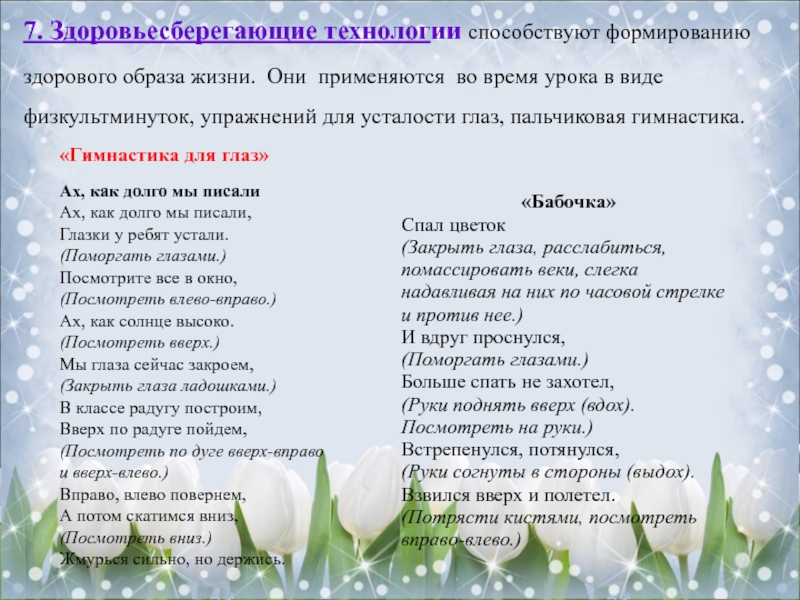 7. Здоровьесберегающие технологии способствуют формированию здорового образа жизни. Они применяются во время урока в виде физкультминуток, упражнений для усталости глаз, пальчиковая гимнастика.

«Гимнастика для глаз»

Ах, как долго мы писали
Ах, как долго мы писали,
Глазки у ребят устали.
(Поморгать глазами.)
Посмотрите все в окно,
(Посмотреть влево-вправо.)
Ах, как солнце высоко.
(Посмотреть вверх.)
Мы глаза сейчас закроем,
(Закрыть глаза ладошками.)
В классе радугу построим,
Вверх по радуге пойдем,
(Посмотреть по дуге вверх-вправо и вверх-влево.)
Вправо, влево повернем,
А потом скатимся вниз,
(Посмотреть вниз.)
Жмурься сильно, но держись.

«Бабочка»
Спал цветок
(Закрыть глаза, расслабиться, помассировать веки, слегка надавливая на них по часовой стрелке и против нее.)
И вдруг проснулся,
(Поморгать глазами.)
Больше спать не захотел,
(Руки поднять вверх (вдох).
Посмотреть на руки.)
Встрепенулся, потянулся,
(Руки согнуты в стороны (выдох).
Взвился вверх и полетел.
(Потрясти кистями, посмотреть вправо-влево.)